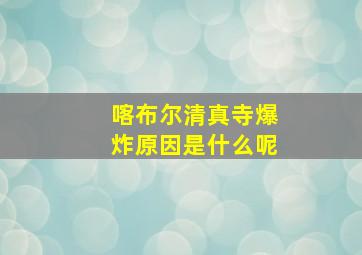 喀布尔清真寺爆炸原因是什么呢